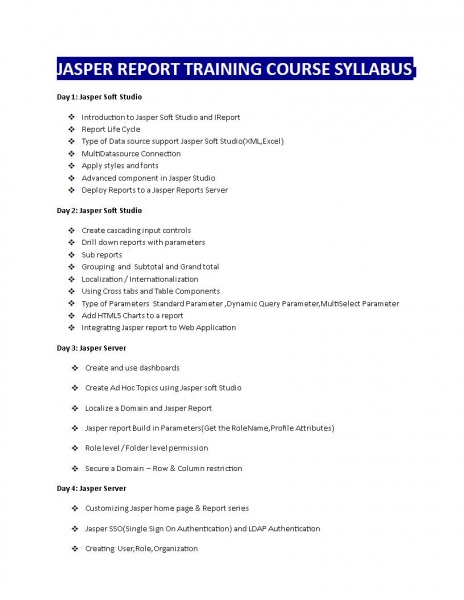 JASPER REPORT TRAINING COURSE SYLLABUS

Day 1: Jasper Soft Studio

❖ Introduction to Jasper Soft Studio and IReport
❖ Report Life Cycle
❖ Type of Data source support Jasper Soft Studio(XML,Excel)
❖ MultiDatasource Connection
❖ Apply styles and fonts
❖ Advanced component in Jasper Studio
❖ Deploy Reports to a Jasper Reports Server

Day 2: Jasper Soft Studio

❖ Create cascading input controls
❖ Drill down reports with parameters
❖ Sub reports
❖ Grouping and Subtotal and Grand total
❖ Localization / Internationalization
❖ Using Cross tabs and Table Components
❖ Type of Parameters Standard Parameter ,Dynamic Query Parameter,MultiSelect Parameter
❖ Add HTML5 Charts to a report
❖ Integrating Jasper report to Web Application

Day 3: Jasper Server

❖ Create and use dashboards

❖ Create Ad Hoc Topics using Jasper soft Studio

❖ Localize a Domain and Jasper Report

❖ Jasper report Build in Parameters(Get the RoleName,Profile Attributes)

❖ Role level / Folder level permission

❖ Secure a Domain – Row & Column restriction

Day 4: Jasper Server

❖ Customizing Jasper home page & Report series

❖ Jasper SSO(Single Sign On Authentication) and LDAP Authentication

❖ Creating User,Role,Organization